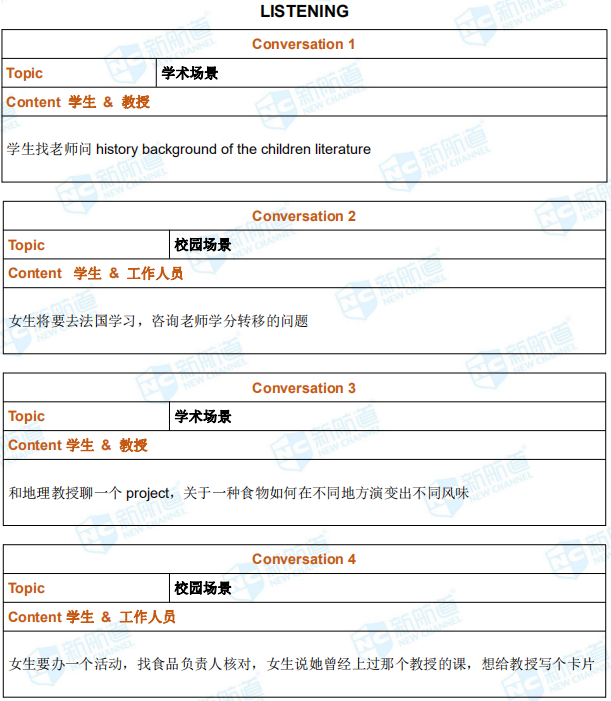 LISTENING

| Conversation 1 | |
|---|---|
| Topic | 学术场景 |
| Content 学生 & 教授 | |
| 学生找老师问 history background of the children literature | |

| Conversation 2 | |
|---|---|
| Topic | 校园场景 |
| Content 学生 & 工作人员 | |
| 女生将要去法国学习，咨询老师学分转移的问题 | |

| Conversation 3 | |
|---|---|
| Topic | 学术场景 |
| Content 学生 & 教授 | |
| 和地理教授聊一个 project，关于一种食物如何在不同地方演变出不同风味 | |

| Conversation 4 | |
|---|---|
| Topic | 校园场景 |
| Content 学生 & 工作人员 | |
| 女生要办一个活动，找食品负责人核对，女生说她曾经上过那个教授的课，想给教授写个卡片 | |

新航道 NEW CHANNEL